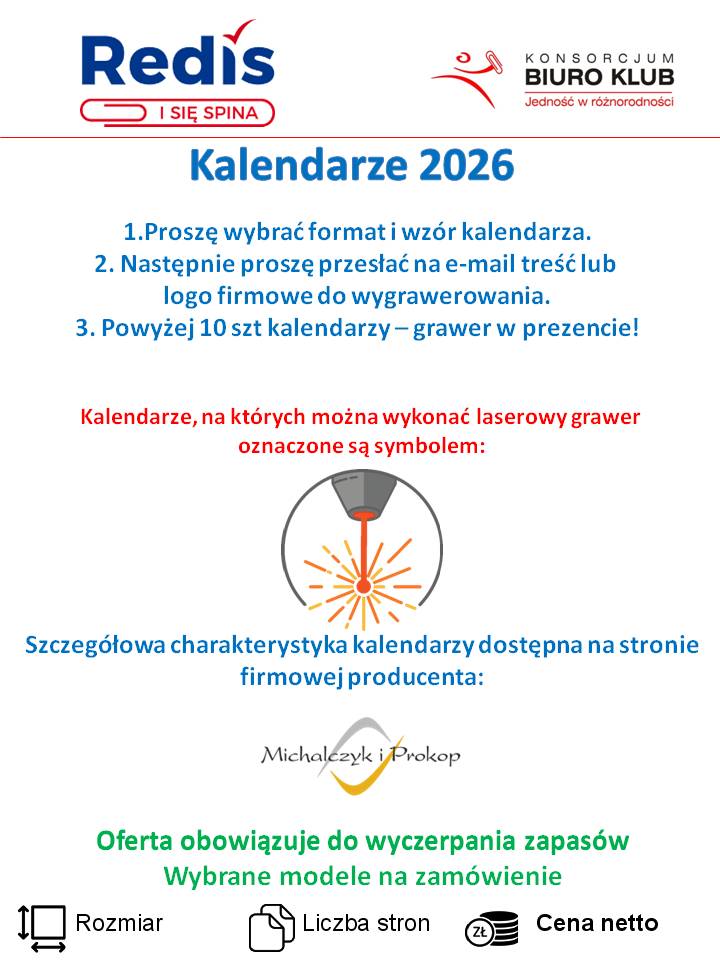 Redis
I SIĘ SPINA

KONSORCJUM
BIURO KLUB
Jedność w różnorodności

Kalendarze 2026

1.Proszę wybrać format i wzór kalendarza.
2. Następnie proszę przesłać na e-mail treść lub logo firmowe do wygrawerowania.
3. Powyżej 10 szt kalendarzy – grawer w prezencie!

Kalendarze, na których można wykonać laserowy grawer oznaczone są symbolem:

Szczegółowa charakterystyka kalendarzy dostępna na stronie firmowej producenta:

Michalczyk i Prokop

Oferta obowiązuje do wyczerpania zapasów
Wybrane modele na zamówienie

Rozmiar Liczba stron Zł Cena netto